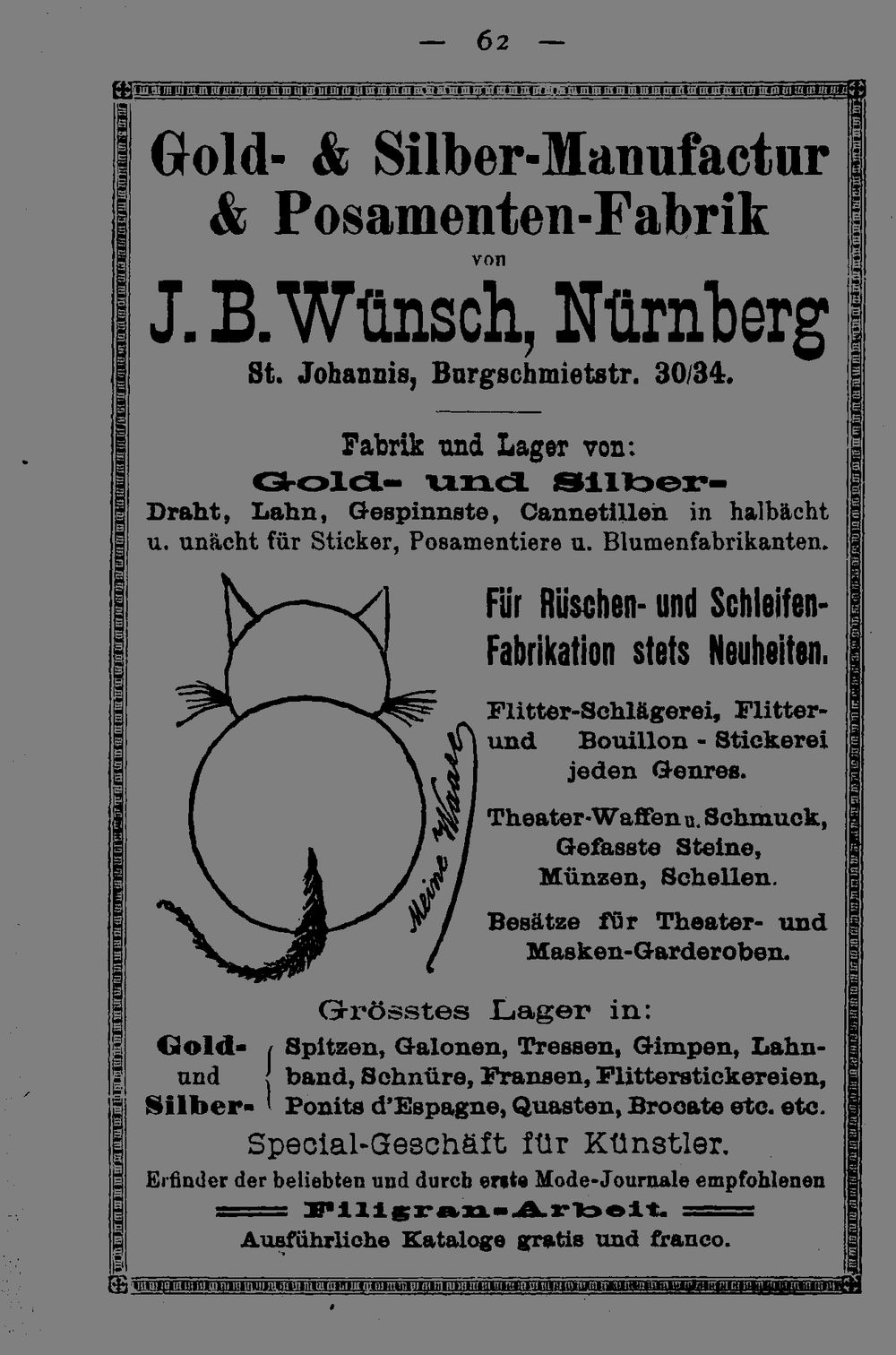 — 62 —

Gold- & Silber-Manufactur & Posamenten-Fabrik

von

J. B. Wünsch, Nürnberg

St. Johannis, Burgschmietstr. 30/34.

Fabrik und Lager von:

Gold- und Silber-

Draht, Lahn, Gespinnste, Cannetillen in halbächt u. unächt für Sticker, Posamentiere u. Blumenfabrikanten.

Meine Waare

Für Rüschen- und Schleifen-Fabrikation stets Neuheiten.

Flitter-Schlägerei, Flitter- und Bouillon - Stickerei jeden Genres.

Theater-Waffen u. Schmuck, Gefasste Steine, Münzen, Schellen.

Besätze für Theater- und Masken-Garderoben.

Grösstes Lager in:

Gold- und Silber- Spitzen, Galonen, Tressen, Gimpen, Lahnband, Schnüre, Fransen, Flitterstickereien, Ponits d'Espagne, Quasten, Brocate etc. etc.

Special-Geschäft für Künstler.

Erfinder der beliebten und durch erste Mode-Journale empfohlenen

Filigran-Arbeit.

Ausführliche Kataloge gratis und franco.